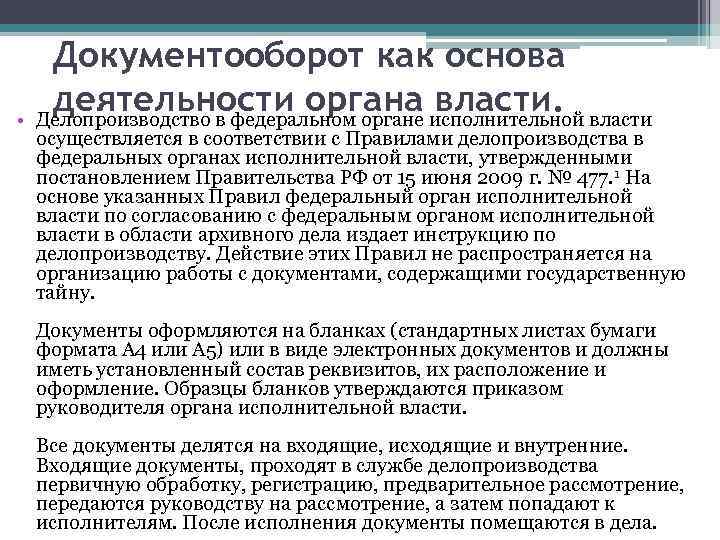 Документооборот как основа деятельности органа власти.

• Делопроизводство в федеральном органе исполнительной власти осуществляется в соответствии с Правилами делопроизводства в федеральных органах исполнительной власти, утвержденными постановлением Правительства РФ от 15 июня 2009 г. № 477.$^1$ На основе указанных Правил федеральный орган исполнительной власти по согласованию с федеральным органом исполнительной власти в области архивного дела издает инструкцию по делопроизводству. Действие этих Правил не распространяется на организацию работы с документами, содержащими государственную тайну.

Документы оформляются на бланках (стандартных листах бумаги формата А4 или А5) или в виде электронных документов и должны иметь установленный состав реквизитов, их расположение и оформление. Образцы бланков утверждаются приказом руководителя органа исполнительной власти.

Все документы делятся на входящие, исходящие и внутренние. Входящие документы, проходят в службе делопроизводства первичную обработку, регистрацию, предварительное рассмотрение, передаются руководству на рассмотрение, а затем попадают к исполнителям. После исполнения документы помещаются в дела.